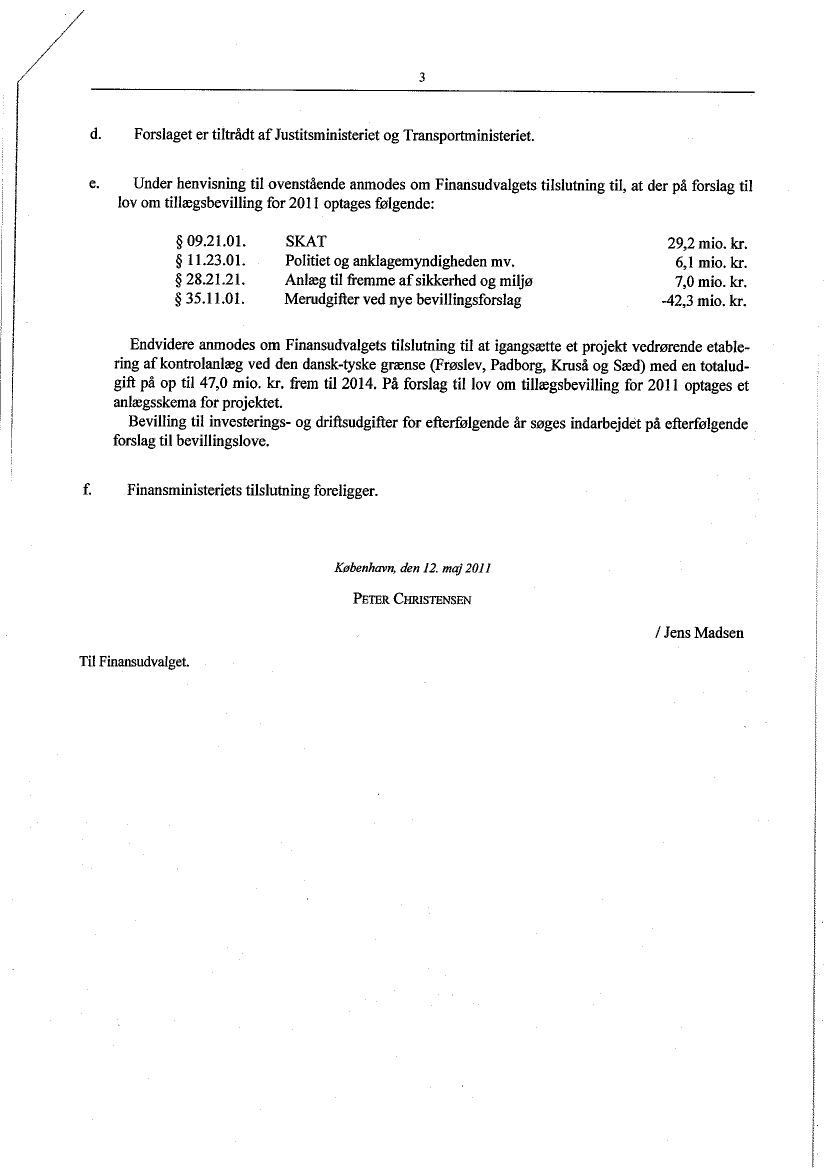 3

d. Forslaget er tiltrådt af Justitsministeriet og Transportministeriet.

e. Under henvisning til ovenstående anmodes om Finansudvalgets tilslutning til, at der på forslag til lov om tillægsbevilling for 2011 optages følgende:

| | | |
|---|---|---|
| § 09.21.01. | SKAT | 29,2 mio. kr. |
| § 11.23.01. | Politiet og anklagemyndigheden mv. | 6,1 mio. kr. |
| § 28.21.21. | Anlæg til fremme af sikkerhed og miljø | 7,0 mio. kr. |
| § 35.11.01. | Merudgifter ved nye bevillingsforslag | -42,3 mio. kr. |

Endvidere anmodes om Finansudvalgets tilslutning til at igangsætte et projekt vedrørende etablering af kontrolanlæg ved den dansk-tyske grænse (Frøslev, Padborg, Kruså og Sæd) med en totaludgift på op til 47,0 mio. kr. frem til 2014. På forslag til lov om tillægsbevilling for 2011 optages et anlægsskema for projektet.

Bevilling til investerings- og driftsudgifter for efterfølgende år søges indarbejdet på efterfølgende forslag til bevillingslove.

f. Finansministeriets tilslutning foreligger.

København, den 12. maj 2011

PETER CHRISTENSEN

/ Jens Madsen

Til Finansudvalget.